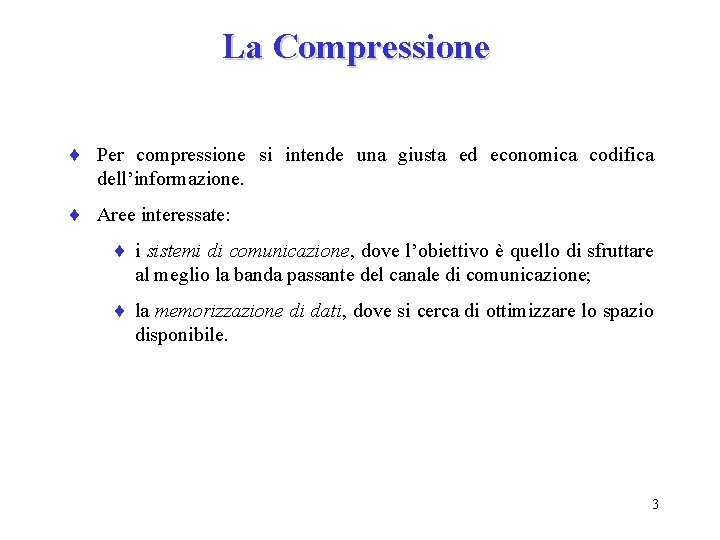 La Compressione

♦ Per compressione si intende una giusta ed economica codifica dell'informazione.

♦ Aree interessate:

♦ i sistemi di comunicazione, dove l'obiettivo è quello di sfruttare al meglio la banda passante del canale di comunicazione;

♦ la memorizzazione di dati, dove si cerca di ottimizzare lo spazio disponibile.

3